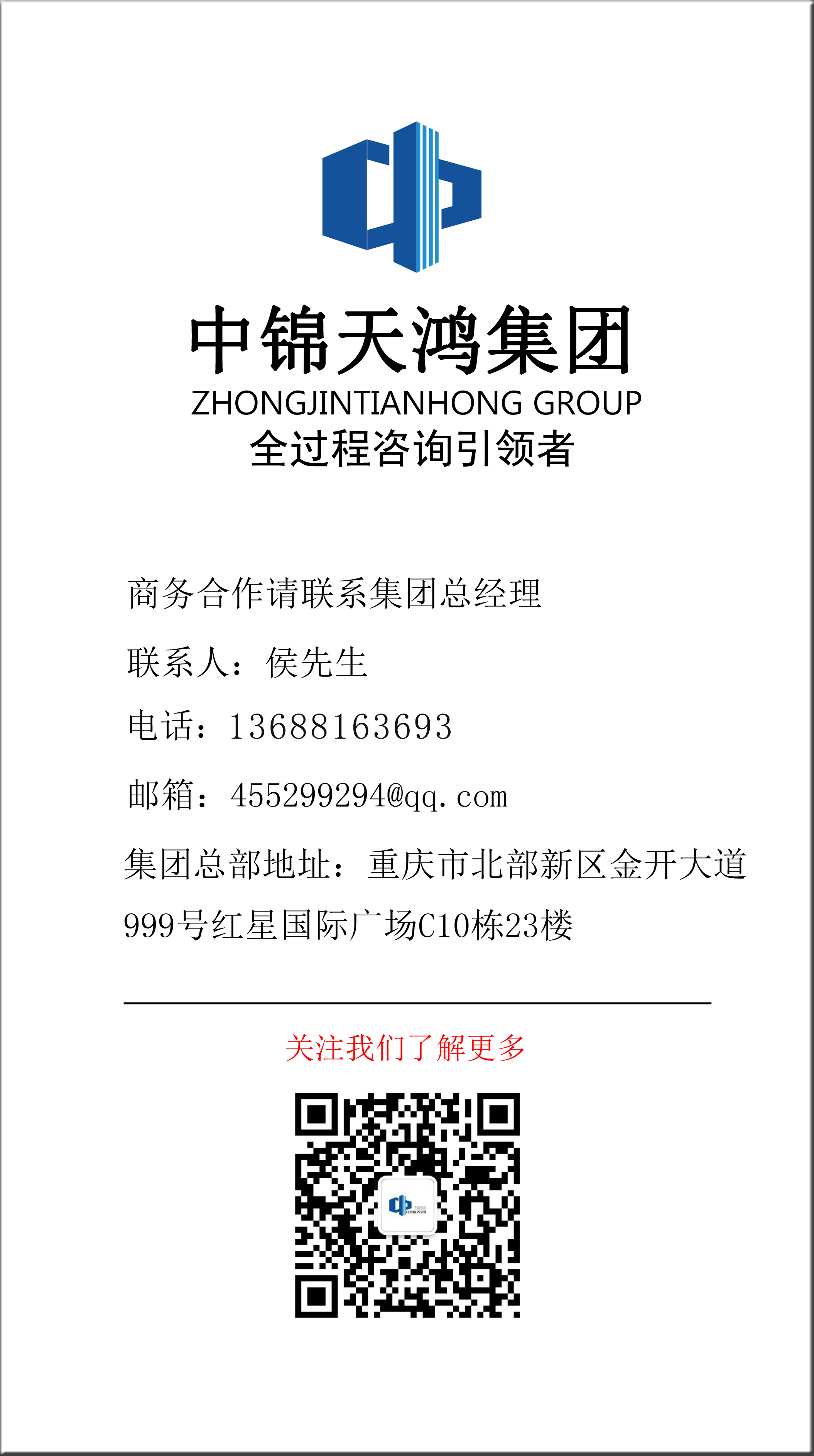 中锦天鸿集团
ZHONGJINTIANHONG GROUP
全过程咨询引领者

商务合作请联系集团总经理

联系人：侯先生

电话：13688163693

邮箱：455299294@qq.com

集团总部地址：重庆市北部新区金开大道999号红星国际广场C10栋23楼

关注我们了解更多